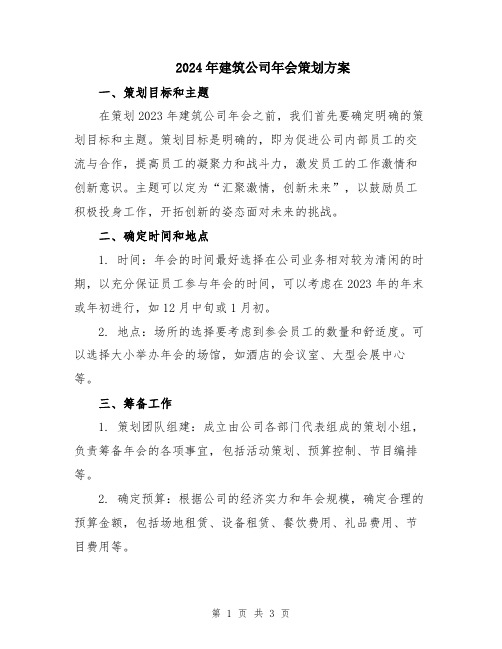 2024年建筑公司年会策划方案

一、策划目标和主题

在策划2023年建筑公司年会之前，我们首先要确定明确的策划目标和主题。策划目标是明确的，即为促进公司内部员工的交流与合作，提高员工的凝聚力和战斗力，激发员工的工作激情和创新意识。主题可以定为“汇聚激情，创新未来”，以鼓励员工积极投身工作，开拓创新的姿态面对未来的挑战。

二、确定时间和地点

1. 时间：年会的时间最好选择在公司业务相对较为清闲的时期，以充分保证员工参与年会的时间，可以考虑在2023年的年末或年初进行，如12月中旬或1月初。

2. 地点：场所的选择要考虑到参会员工的数量和舒适度。可以选择大小举办年会的场馆，如酒店的会议室、大型会展中心等。

三、筹备工作

1. 策划团队组建：成立由公司各部门代表组成的策划小组，负责筹备年会的各项事宜，包括活动策划、预算控制、节目编排等。

2. 确定预算：根据公司的经济实力和年会规模，确定合理的预算金额，包括场地租赁、设备租赁、餐饮费用、礼品费用、节目费用等。

第 1 页 共 3 页